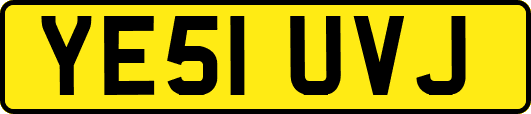 YE51 UVJ